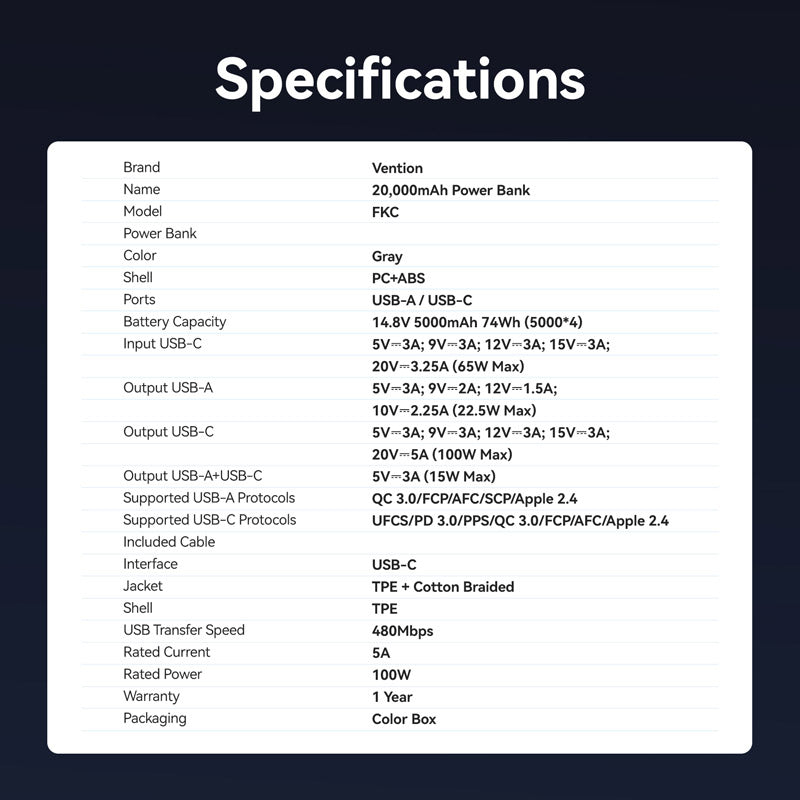 Specifications

| | |
|---|---|
| Brand | Vention |
| Name | 20,000mAh Power Bank |
| Model | FKC |
| Power Bank | |
| Color | Gray |
| Shell | PC+ABS |
| Ports | USB-A / USB-C |
| Battery Capacity | 14.8V 5000mAh 74Wh (5000*4) |
| Input USB-C | 5V⎓3A; 9V⎓3A; 12V⎓3A; 15V⎓3A; |
| | 20V⎓3.25A (65W Max) |
| Output USB-A | 5V⎓3A; 9V⎓2A; 12V⎓1.5A; |
| | 10V⎓2.25A (22.5W Max) |
| Output USB-C | 5V⎓3A; 9V⎓3A; 12V⎓3A; 15V⎓3A; |
| | 20V⎓5A (100W Max) |
| Output USB-A+USB-C | 5V⎓3A (15W Max) |
| Supported USB-A Protocols | QC 3.0/FCP/AFC/SCP/Apple 2.4 |
| Supported USB-C Protocols | UFCS/PD 3.0/PPS/QC 3.0/FCP/AFC/Apple 2.4 |
| Included Cable | |
| Interface | USB-C |
| Jacket | TPE + Cotton Braided |
| Shell | TPE |
| USB Transfer Speed | 480Mbps |
| Rated Current | 5A |
| Rated Power | 100W |
| Warranty | 1 Year |
| Packaging | Color Box |